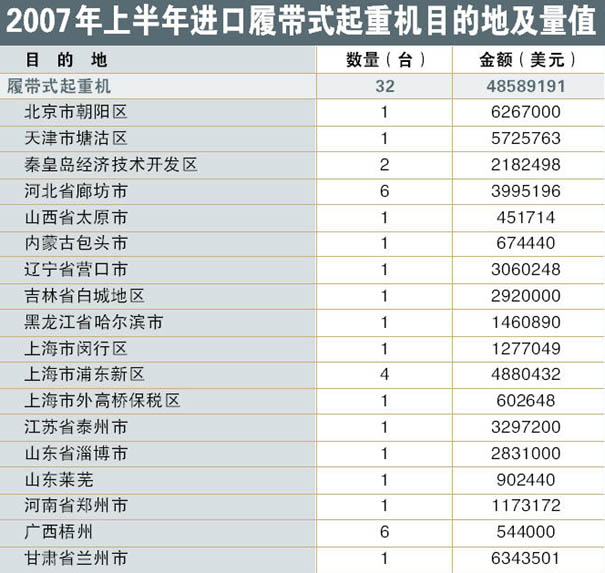 2007年上半年进口履带式起重机目的地及量值

| 目 的 地 | 数量（台） | 金额（美元） |
|---|---|---|
| 履带式起重机 | 32 | 48589191 |
| 北京市朝阳区 | 1 | 6267000 |
| 天津市塘沽区 | 1 | 5725763 |
| 秦皇岛经济技术开发区 | 2 | 2182498 |
| 河北省廊坊市 | 6 | 3995196 |
| 山西省太原市 | 1 | 451714 |
| 内蒙古包头市 | 1 | 674440 |
| 辽宁省营口市 | 1 | 3060248 |
| 吉林省白城地区 | 1 | 2920000 |
| 黑龙江省哈尔滨市 | 1 | 1460890 |
| 上海市闵行区 | 1 | 1277049 |
| 上海市浦东新区 | 4 | 4880432 |
| 上海市外高桥保税区 | 1 | 602648 |
| 江苏省泰州市 | 1 | 3297200 |
| 山东省淄博市 | 1 | 2831000 |
| 山东莱芜 | 1 | 902440 |
| 河南省郑州市 | 1 | 1173172 |
| 广西梧州 | 6 | 544000 |
| 甘肃省兰州市 | 1 | 6343501 |